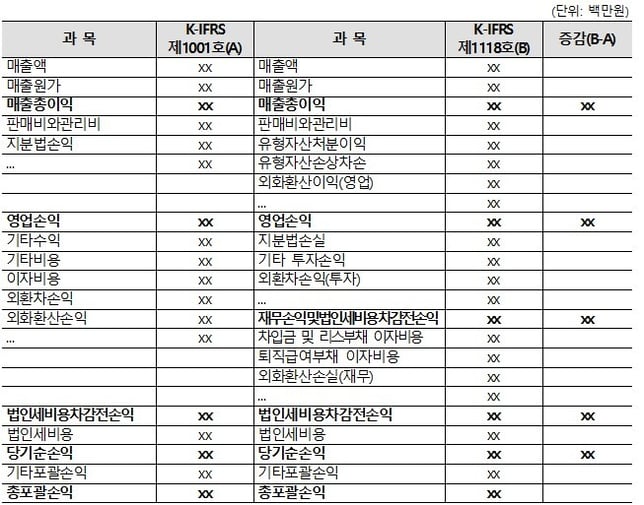 (단위: 백만원)

| 과 목 | K-IFRS 제1001호(A) | 과 목 | K-IFRS 제1118호(B) | 증감(B-A) |
|---|---|---|---|---|
| 매출액 | xx | 매출액 | xx | |
| 매출원가 | xx | 매출원가 | xx | |
| 매출총이익 | xx | 매출총이익 | xx | xx |
| 판매비와관리비 | xx | 판매비와관리비 | xx | |
| 지분법손익 | xx | 유형자산처분이익 | xx | |
| ... | xx | 유형자산손상차손 | xx | |
| | | 외화환산이익(영업) | xx | |
| | | ... | xx | |
| 영업손익 | xx | 영업손익 | xx | xx |
| 기타수익 | xx | 지분법손실 | xx | |
| 기타비용 | xx | 기타 투자손익 | xx | |
| 이자비용 | xx | 외환차손익(투자) | xx | |
| 외환차손익 | xx | ... | xx | |
| 외화환산손익 | xx | 재무손익및법인세비용차감전손익 | xx | xx |
| ... | xx | 차입금 및 리스부채 이자비용 | xx | |
| | | 퇴직급여부채 이자비용 | xx | |
| | | 외화환산손실(재무) | xx | |
| | | ... | xx | |
| 법인세비용차감전손익 | xx | 법인세비용차감전손익 | xx | xx |
| 법인세비용 | xx | 법인세비용 | xx | |
| 당기순손익 | xx | 당기순손익 | xx | xx |
| 기타포괄손익 | xx | 기타포괄손익 | xx | |
| 총포괄손익 | xx | 총포괄손익 | xx | |